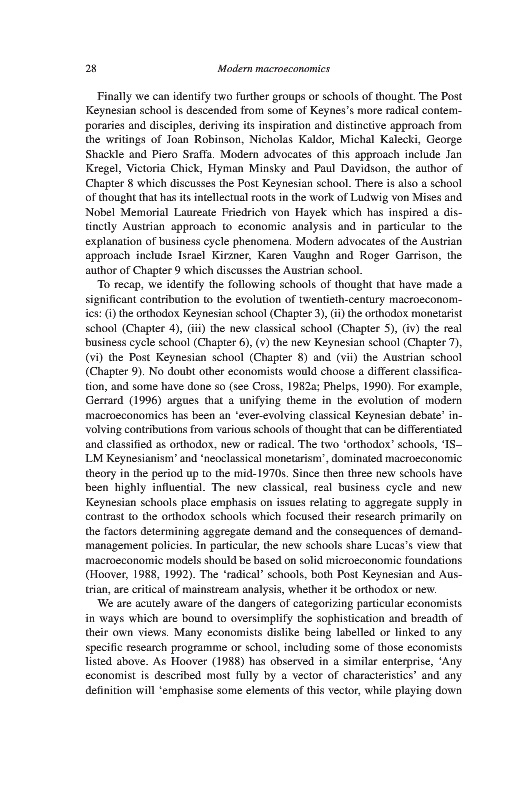 28 Modern macroeconomics

Finally we can identify two further groups or schools of thought. The Post Keynesian school is descended from some of Keynes's more radical contemporaries and disciples, deriving its inspiration and distinctive approach from the writings of Joan Robinson, Nicholas Kaldor, Michal Kalecki, George Shackle and Piero Sraffa. Modern advocates of this approach include Jan Kregel, Victoria Chick, Hyman Minsky and Paul Davidson, the author of Chapter 8 which discusses the Post Keynesian school. There is also a school of thought that has its intellectual roots in the work of Ludwig von Mises and Nobel Memorial Laureate Friedrich von Hayek which has inspired a distinctly Austrian approach to economic analysis and in particular to the explanation of business cycle phenomena. Modern advocates of the Austrian approach include Israel Kirzner, Karen Vaughn and Roger Garrison, the author of Chapter 9 which discusses the Austrian school.

To recap, we identify the following schools of thought that have made a significant contribution to the evolution of twentieth-century macroeconomics: (i) the orthodox Keynesian school (Chapter 3), (ii) the orthodox monetarist school (Chapter 4), (iii) the new classical school (Chapter 5), (iv) the real business cycle school (Chapter 6), (v) the new Keynesian school (Chapter 7), (vi) the Post Keynesian school (Chapter 8) and (vii) the Austrian school (Chapter 9). No doubt other economists would choose a different classification, and some have done so (see Cross, 1982a; Phelps, 1990). For example, Gerrard (1996) argues that a unifying theme in the evolution of modern macroeconomics has been an 'ever-evolving classical Keynesian debate' involving contributions from various schools of thought that can be differentiated and classified as orthodox, new or radical. The two 'orthodox' schools, 'IS–LM Keynesianism' and 'neoclassical monetarism', dominated macroeconomic theory in the period up to the mid-1970s. Since then three new schools have been highly influential. The new classical, real business cycle and new Keynesian schools place emphasis on issues relating to aggregate supply in contrast to the orthodox schools which focused their research primarily on the factors determining aggregate demand and the consequences of demand-management policies. In particular, the new schools share Lucas's view that macroeconomic models should be based on solid microeconomic foundations (Hoover, 1988, 1992). The 'radical' schools, both Post Keynesian and Austrian, are critical of mainstream analysis, whether it be orthodox or new.

We are acutely aware of the dangers of categorizing particular economists in ways which are bound to oversimplify the sophistication and breadth of their own views. Many economists dislike being labelled or linked to any specific research programme or school, including some of those economists listed above. As Hoover (1988) has observed in a similar enterprise, 'Any economist is described most fully by a vector of characteristics' and any definition will 'emphasise some elements of this vector, while playing down